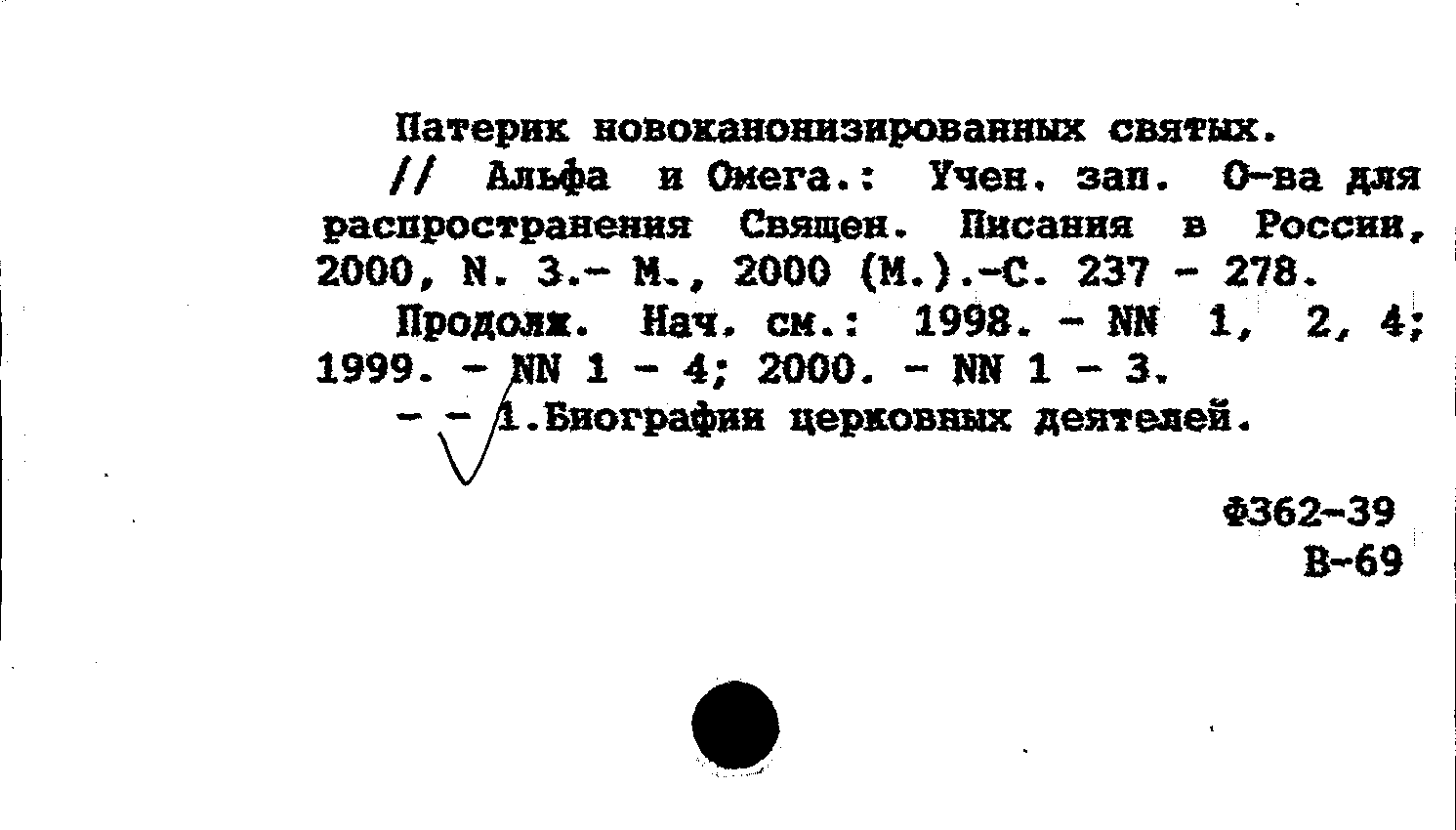 Патерик новоканонизированных святых.

// Альфа и Омега.: Учен. зап. О-ва для распространения Священ. Писания в России, 2000, N. 3.- М., 2000 (М.).-С. 237 - 278.

Продолж. Нач. см.: 1998. - NN 1, 2, 4; 1999. - NN 1 - 4; 2000. - NN 1 - 3.

- - 1.Биографии церковных деятелей.

Ф362-39
В-69